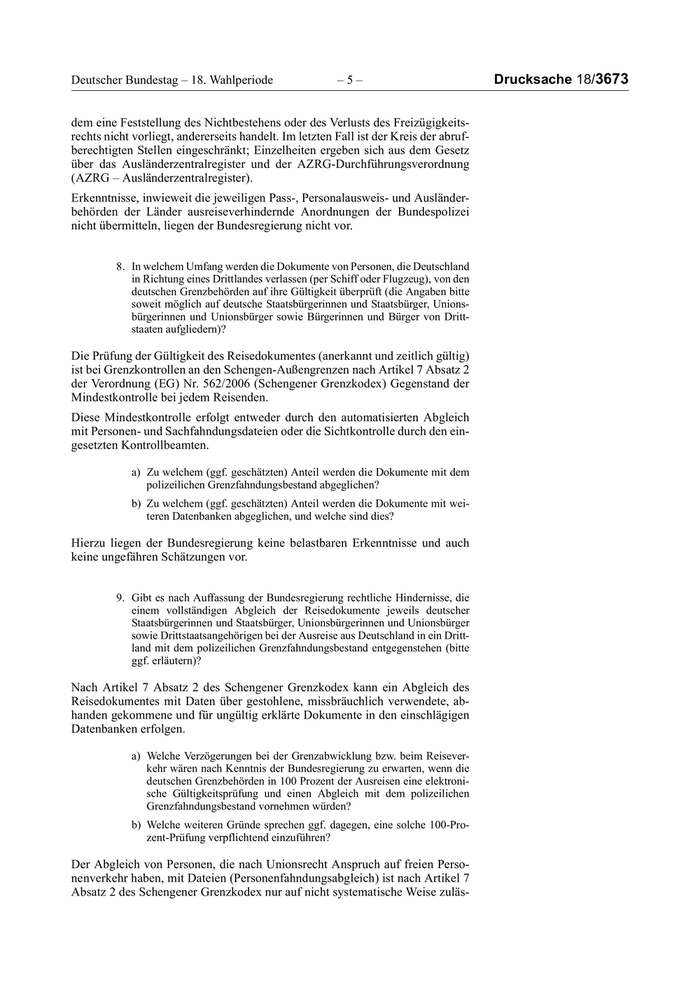 Deutscher Bundestag – 18. Wahlperiode – 5 – Drucksache 18/3673

dem eine Feststellung des Nichtbestehens oder des Verlusts des Freizügigkeitsrechts nicht vorliegt, andererseits handelt. Im letzten Fall ist der Kreis der abrufberechtigten Stellen eingeschränkt; Einzelheiten ergeben sich aus dem Gesetz über das Ausländerzentralregister und der AZRG-Durchführungsverordnung (AZRG – Ausländerzentralregister).

Erkenntnisse, inwieweit die jeweiligen Pass-, Personalausweis- und Ausländerbehörden der Länder ausreiseverhindernde Anordnungen der Bundespolizei nicht übermitteln, liegen der Bundesregierung nicht vor.

8. In welchem Umfang werden die Dokumente von Personen, die Deutschland in Richtung eines Drittlandes verlassen (per Schiff oder Flugzeug), von den deutschen Grenzbehörden auf ihre Gültigkeit überprüft (die Angaben bitte soweit möglich auf deutsche Staatsbürgerinnen und Staatsbürger, Unionsbürgerinnen und Unionsbürger sowie Bürgerinnen und Bürger von Drittstaaten aufgliedern)?

Die Prüfung der Gültigkeit des Reisedokumentes (anerkannt und zeitlich gültig) ist bei Grenzkontrollen an den Schengen-Außengrenzen nach Artikel 7 Absatz 2 der Verordnung (EG) Nr. 562/2006 (Schengener Grenzkodex) Gegenstand der Mindestkontrolle bei jedem Reisenden.

Diese Mindestkontrolle erfolgt entweder durch den automatisierten Abgleich mit Personen- und Sachfahndungsdateien oder die Sichtkontrolle durch den eingesetzten Kontrollbeamten.

a) Zu welchem (ggf. geschätzten) Anteil werden die Dokumente mit dem polizeilichen Grenzfahndungsbestand abgeglichen?

b) Zu welchem (ggf. geschätzten) Anteil werden die Dokumente mit weiteren Datenbanken abgeglichen, und welche sind dies?

Hierzu liegen der Bundesregierung keine belastbaren Erkenntnisse und auch keine ungefähren Schätzungen vor.

9. Gibt es nach Auffassung der Bundesregierung rechtliche Hindernisse, die einem vollständigen Abgleich der Reisedokumente jeweils deutscher Staatsbürgerinnen und Staatsbürger, Unionsbürgerinnen und Unionsbürger sowie Drittstaatsangehörigen bei der Ausreise aus Deutschland in ein Drittland mit dem polizeilichen Grenzfahndungsbestand entgegenstehen (bitte ggf. erläutern)?

Nach Artikel 7 Absatz 2 des Schengener Grenzkodex kann ein Abgleich des Reisedokumentes mit Daten über gestohlene, missbräuchlich verwendete, abhanden gekommene und für ungültig erklärte Dokumente in den einschlägigen Datenbanken erfolgen.

a) Welche Verzögerungen bei der Grenzabwicklung bzw. beim Reiseverkehr wären nach Kenntnis der Bundesregierung zu erwarten, wenn die deutschen Grenzbehörden in 100 Prozent der Ausreisen eine elektronische Gültigkeitsprüfung und einen Abgleich mit dem polizeilichen Grenzfahndungsbestand vornehmen würden?

b) Welche weiteren Gründe sprechen ggf. dagegen, eine solche 100-Prozent-Prüfung verpflichtend einzuführen?

Der Abgleich von Personen, die nach Unionsrecht Anspruch auf freien Personenverkehr haben, mit Dateien (Personenfahndungsabgleich) ist nach Artikel 7 Absatz 2 des Schengener Grenzkodex nur auf nicht systematische Weise zuläs-